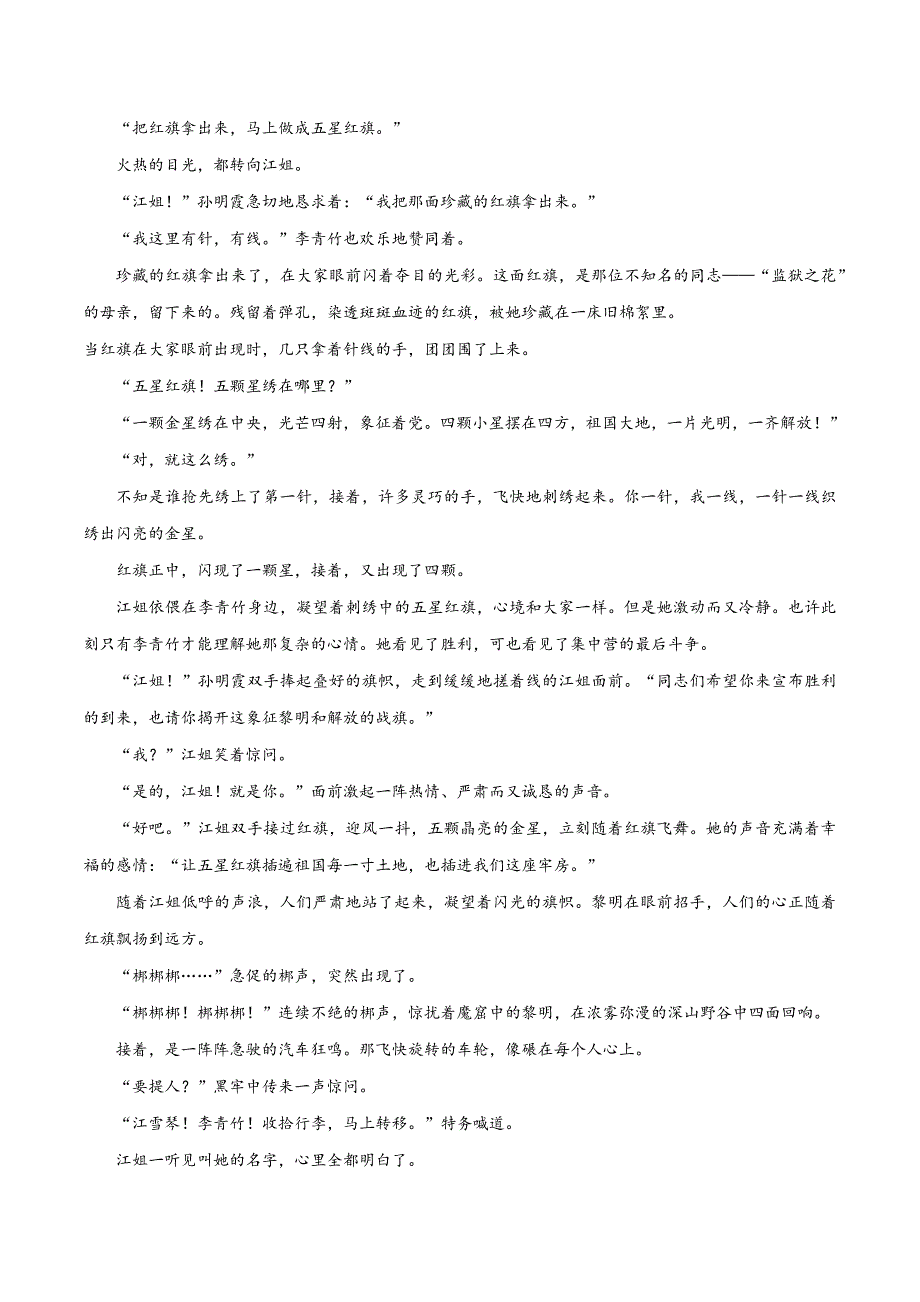 “把红旗拿出来，马上做成五星红旗。”

火热的目光，都转向江姐。

“江姐！”孙明霞急切地恳求着：“我把那面珍藏的红旗拿出来。”

“我这里有针，有线。”李青竹也欢乐地赞同着。

珍藏的红旗拿出来了，在大家眼前闪着夺目的光彩。这面红旗，是那位不知名的同志——“监狱之花”的母亲，留下来的。残留着弹孔，染透斑斑血迹的红旗，被她珍藏在一床旧棉絮里。

当红旗在大家眼前出现时，几只拿着针线的手，团团围了上来。

“五星红旗！五颗星绣在哪里？”

“一颗金星绣在中央，光芒四射，象征着党。四颗小星摆在四方，祖国大地，一片光明，一齐解放！”

“对，就这么绣。”

不知是谁抢先绣上了第一针，接着，许多灵巧的手，飞快地刺绣起来。你一针，我一线，一针一线织绣出闪亮的金星。

红旗正中，闪现了一颗星，接着，又出现了四颗。

江姐依偎在李青竹身边，凝望着刺绣中的五星红旗，心境和大家一样。但是她激动而又冷静。也许此刻只有李青竹才能理解她那复杂的心情。她看见了胜利，可也看见了集中营的最后斗争。

“江姐！”孙明霞双手捧起叠好的旗帜，走到缓缓地搓着线的江姐面前。“同志们希望你来宣布胜利的到来，也请你揭开这象征黎明和解放的战旗。”

“我？”江姐笑着惊问。

“是的，江姐！就是你。”面前激起一阵热情、严肃而又诚恳的声音。

“好吧。”江姐双手接过红旗，迎风一抖，五颗晶亮的金星，立刻随着红旗飞舞。她的声音充满着幸福的感情：“让五星红旗插遍祖国每一寸土地，也插进我们这座牢房。”

随着江姐低呼的声浪，人们严肃地站了起来，凝望着闪光的旗帜。黎明在眼前招手，人们的心正随着红旗飘扬到远方。

“梆梆梆……”急促的梆声，突然出现了。

“梆梆梆！梆梆梆！”连续不绝的梆声，惊扰着魔窟中的黎明，在浓雾弥漫的深山野谷中四面回响。

接着，是一阵阵急驶的汽车狂鸣。那飞快旋转的车轮，像碾在每个人心上。

“要提人？”黑牢中传来一声惊问。

“江雪琴！李青竹！收拾行李，马上转移。”特务喊道。

江姐一听见叫她的名字，心里全都明白了。